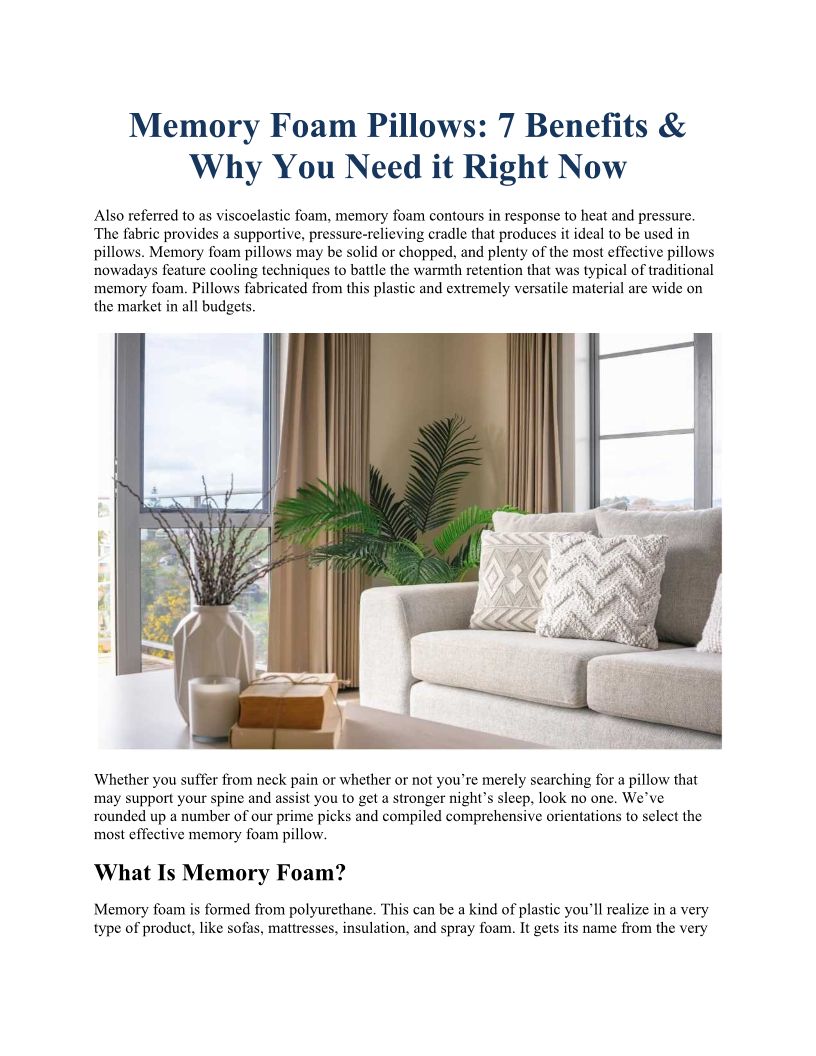 Memory Foam Pillows: 7 Benefits & Why You Need it Right Now

Also referred to as viscoelastic foam, memory foam contours in response to heat and pressure. The fabric provides a supportive, pressure-relieving cradle that produces it ideal to be used in pillows. Memory foam pillows may be solid or chopped, and plenty of the most effective pillows nowadays feature cooling techniques to battle the warmth retention that was typical of traditional memory foam. Pillows fabricated from this plastic and extremely versatile material are wide on the market in all budgets.

Whether you suffer from neck pain or whether or not you're merely searching for a pillow that may support your spine and assist you to get a stronger night's sleep, look no one. We've rounded up a number of our prime picks and compiled comprehensive orientations to select the most effective memory foam pillow.

What Is Memory Foam?

Memory foam is formed from polyurethane. This can be a kind of plastic you'll realize in a very type of product, like sofas, mattresses, insulation, and spray foam. It gets its name from the very